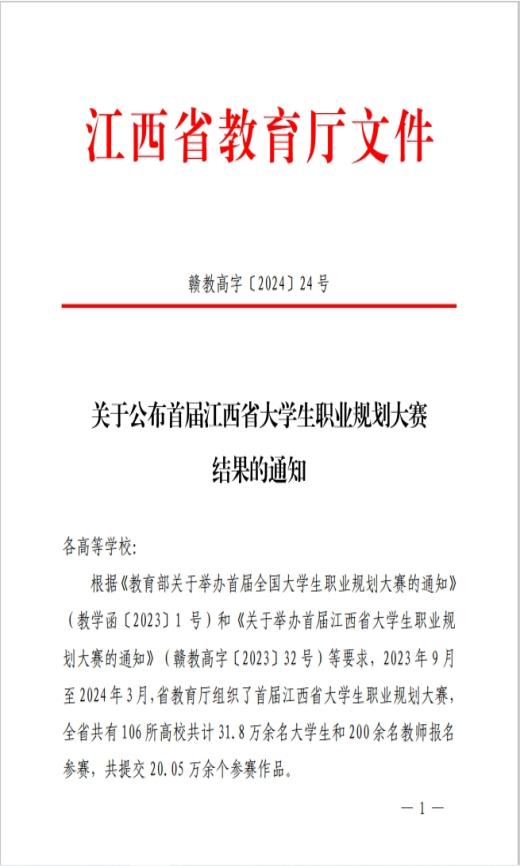 江西省教育厅文件

赣教高字〔2024〕24号

关于公布首届江西省大学生职业规划大赛结果的通知

各高等学校:

根据《教育部关于举办首届全国大学生职业规划大赛的通知》(教学函〔2023〕1号)和《关于举办首届江西省大学生职业规划大赛的通知》(赣教高字〔2023〕32号)等要求,2023年9月至2024年3月,省教育厅组织了首届江西省大学生职业规划大赛,全省共有106所高校共计31.8万余名大学生和200余名教师报名参赛,共提交20.05万余个参赛作品。

— 1 —